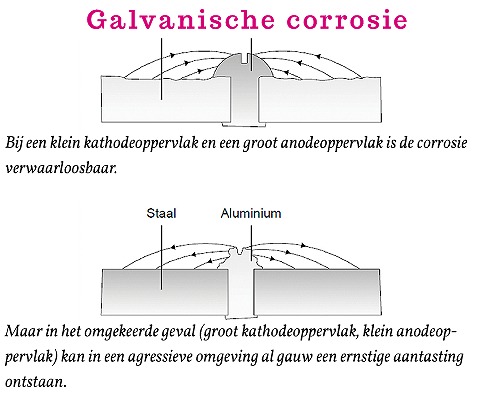 Galvanische corrosie

Bij een klein kathodeoppervlak en een groot anodeoppervlak is de corrosie verwaarloosbaar.

Staal
Aluminium

Maar in het omgekeerde geval (groot kathodeoppervlak, klein anodeoppervlak) kan in een agressieve omgeving al gauw een ernstige aantasting ontstaan.